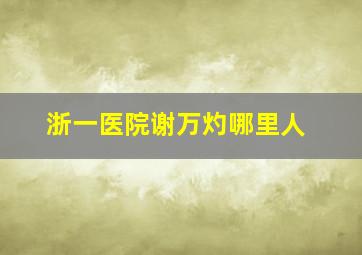 浙一医院谢万灼哪里人